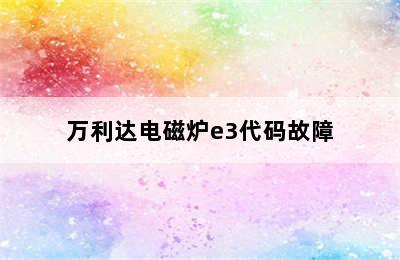 万利达电磁炉e3代码故障